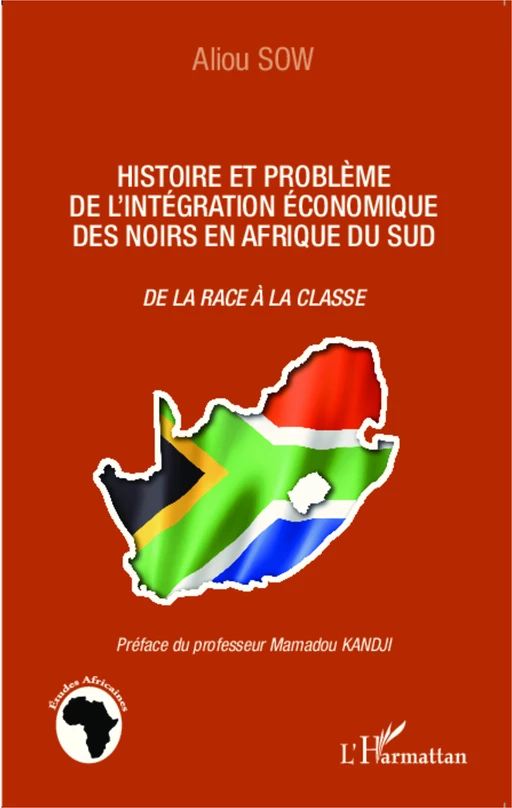 Aliou SOW

HISTOIRE ET PROBLÈME DE L'INTÉGRATION ÉCONOMIQUE DES NOIRS EN AFRIQUE DU SUD

DE LA RACE À LA CLASSE

Préface du professeur Mamadou KANDJI

Études Africaines

L'Harmattan